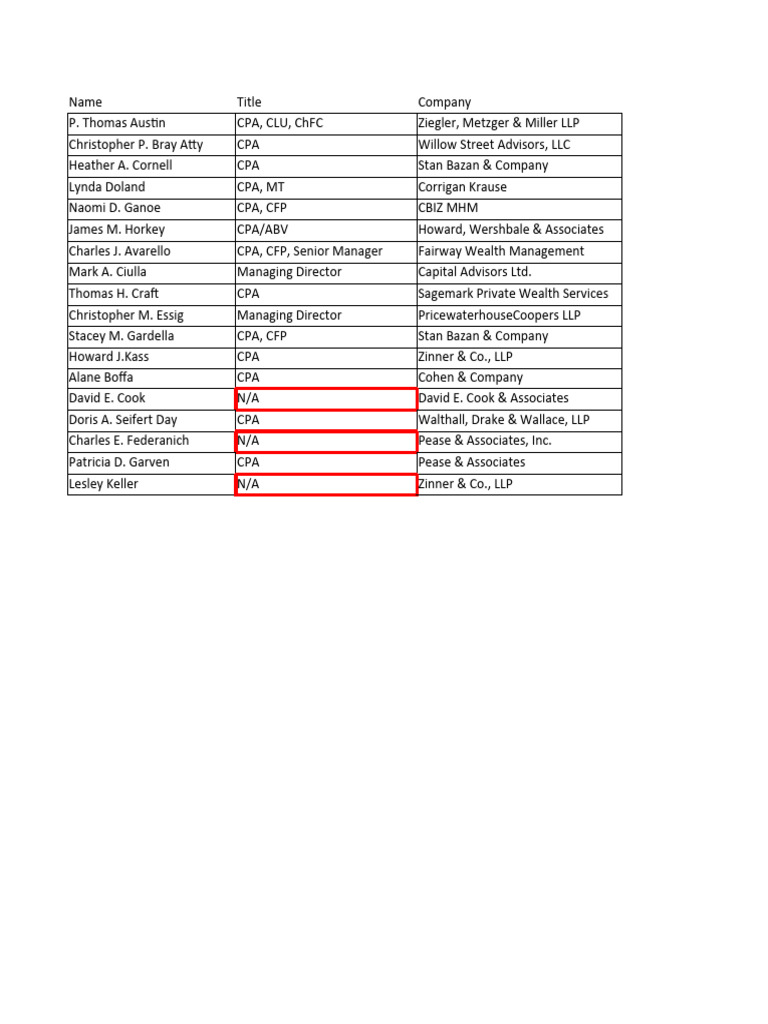 | Name | Title | Company |
|---|---|---|
| P. Thomas Austin | CPA, CLU, ChFC | Ziegler, Metzger & Miller LLP |
| Christopher P. Bray Atty | CPA | Willow Street Advisors, LLC |
| Heather A. Cornell | CPA | Stan Bazan & Company |
| Lynda Doland | CPA, MT | Corrigan Krause |
| Naomi D. Ganoe | CPA, CFP | CBIZ MHM |
| James M. Horkey | CPA/ABV | Howard, Wershbale & Associates |
| Charles J. Avarello | CPA, CFP, Senior Manager | Fairway Wealth Management |
| Mark A. Ciulla | Managing Director | Capital Advisors Ltd. |
| Thomas H. Craft | CPA | Sagemark Private Wealth Services |
| Christopher M. Essig | Managing Director | PricewaterhouseCoopers LLP |
| Stacey M. Gardella | CPA, CFP | Stan Bazan & Company |
| Howard J.Kass | CPA | Zinner & Co., LLP |
| Alane Boffa | CPA | Cohen & Company |
| David E. Cook | N/A | David E. Cook & Associates |
| Doris A. Seifert Day | CPA | Walthall, Drake & Wallace, LLP |
| Charles E. Federanich | N/A | Pease & Associates, Inc. |
| Patricia D. Garven | CPA | Pease & Associates |
| Lesley Keller | N/A | Zinner & Co., LLP |